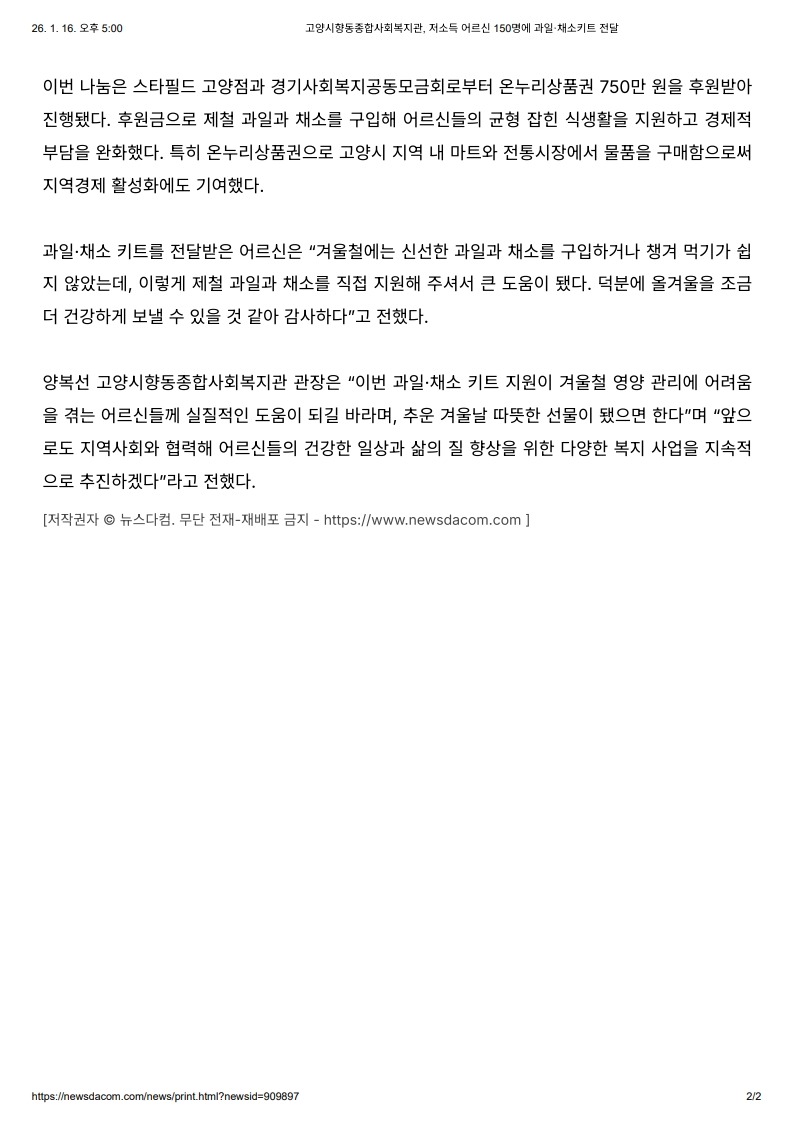 26. 1. 16. 오후 5:00 고양시향동종합사회복지관, 저소득 어르신 150명에 과일·채소키트 전달

이번 나눔은 스타필드 고양점과 경기사회복지공동모금회로부터 온누리상품권 750만 원을 후원받아 진행됐다. 후원금으로 제철 과일과 채소를 구입해 어르신들의 균형 잡힌 식생활을 지원하고 경제적 부담을 완화했다. 특히 온누리상품권으로 고양시 지역 내 마트와 전통시장에서 물품을 구매함으로써 지역경제 활성화에도 기여했다.

과일·채소 키트를 전달받은 어르신은 “겨울철에는 신선한 과일과 채소를 구입하거나 챙겨 먹기가 쉽지 않았는데, 이렇게 제철 과일과 채소를 직접 지원해 주셔서 큰 도움이 됐다. 덕분에 올겨울을 조금 더 건강하게 보낼 수 있을 것 같아 감사하다”고 전했다.

양복선 고양시향동종합사회복지관 관장은 “이번 과일·채소 키트 지원이 겨울철 영양 관리에 어려움을 겪는 어르신들께 실질적인 도움이 되길 바라며, 추운 겨울날 따뜻한 선물이 됐으면 한다”며 “앞으로도 지역사회와 협력해 어르신들의 건강한 일상과 삶의 질 향상을 위한 다양한 복지 사업을 지속적으로 추진하겠다”라고 전했다.

[저작권자 © 뉴스다컴. 무단 전재-재배포 금지 - https://www.newsdacom.com ]

https://newsdacom.com/news/print.html?newsid=909897 2/2